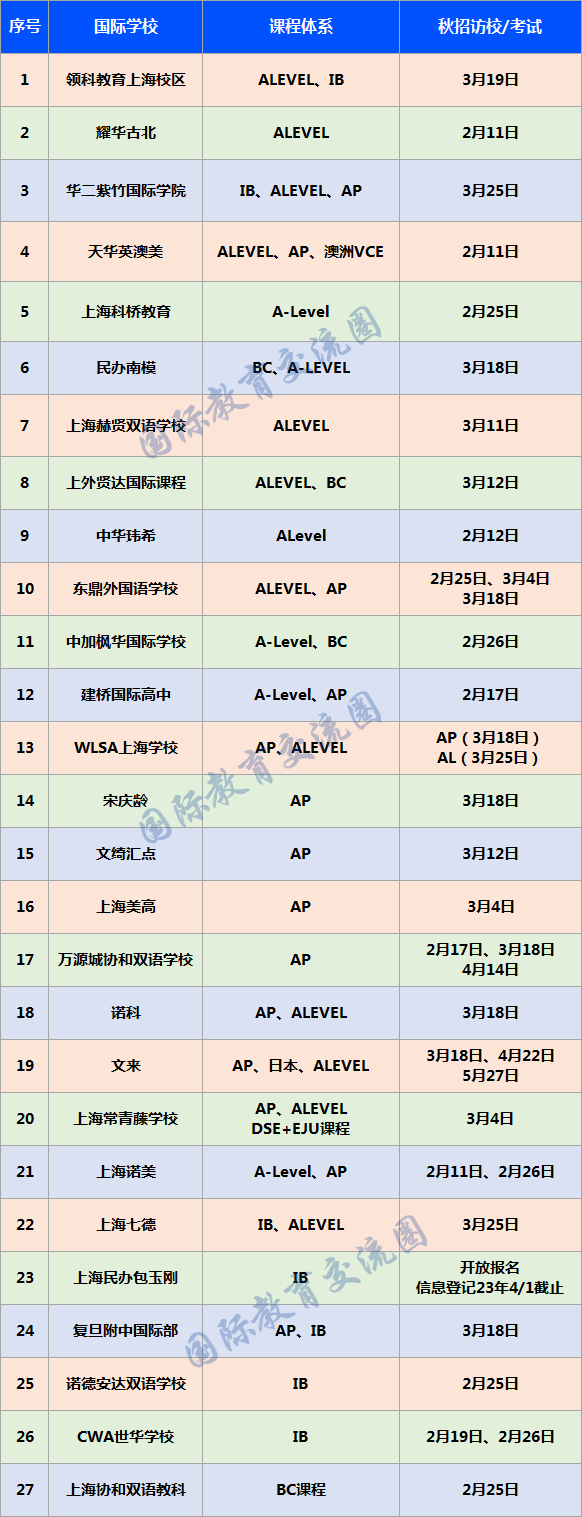 | 序号 | 国际学校 | 课程体系 | 秋招访校/考试 |
|---|---|---|---|
| 1 | 领科教育上海校区 | ALEVEL、IB | 3月19日 |
| 2 | 耀华古北 | ALEVEL | 2月11日 |
| 3 | 华二紫竹国际学院 | IB、ALEVEL、AP | 3月25日 |
| 4 | 天华英澳美 | ALEVEL、AP、澳洲VCE | 2月11日 |
| 5 | 上海科桥教育 | A-Level | 2月25日 |
| 6 | 民办南模 | BC、A-LEVEL | 3月18日 |
| 7 | 上海赫贤双语学校 | ALEVEL | 3月11日 |
| 8 | 上外贤达国际课程 | ALEVEL、BC | 3月12日 |
| 9 | 中华玮希 | ALevel | 2月12日 |
| 10 | 东鼎外国语学校 | ALEVEL、AP | 2月25日、3月4日 3月18日 |
| 11 | 中加枫华国际学校 | A-Level、BC | 2月26日 |
| 12 | 建桥国际高中 | A-Level、AP | 2月17日 |
| 13 | WLSA上海学校 | AP、ALEVEL | AP（3月18日） AL（3月25日） |
| 14 | 宋庆龄 | AP | 3月18日 |
| 15 | 文绮汇点 | AP | 3月12日 |
| 16 | 上海美高 | AP | 3月4日 |
| 17 | 万源城协和双语学校 | AP | 2月17日、3月18日 4月14日 |
| 18 | 诺科 | AP、ALEVEL | 3月18日 |
| 19 | 文来 | AP、日本、ALEVEL | 3月18日、4月22日 5月27日 |
| 20 | 上海常青藤学校 | AP、ALEVEL DSE+EJU课程 | 3月4日 |
| 21 | 上海诺美 | A-Level、AP | 2月11日、2月26日 |
| 22 | 上海七德 | IB、ALEVEL | 3月25日 |
| 23 | 上海民办包玉刚 | IB | 开放报名 信息登记23年4/1截止 |
| 24 | 复旦附中国际部 | AP、IB | 3月18日 |
| 25 | 诺德安达双语学校 | IB | 2月25日 |
| 26 | CWA世华学校 | IB | 2月19日、2月26日 |
| 27 | 上海协和双语教科 | BC课程 | 2月25日 |

国际教育交流圈